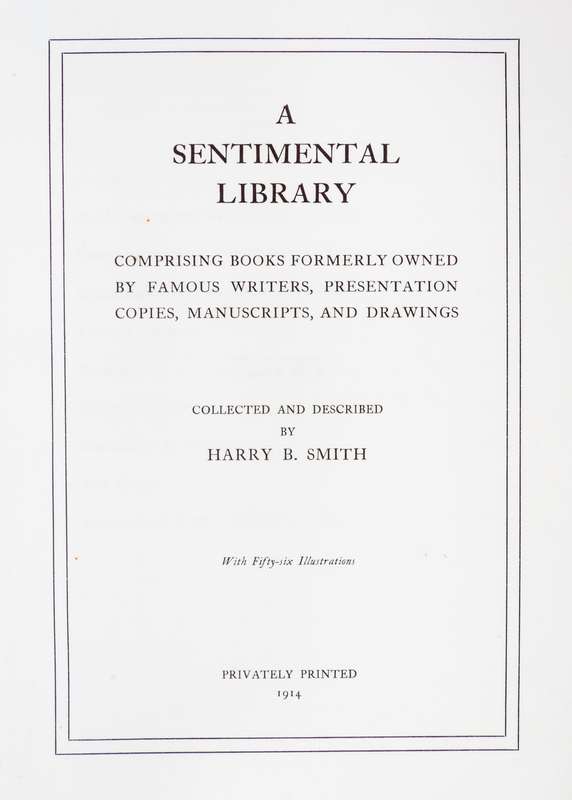 A
SENTIMENTAL
LIBRARY

COMPRISING BOOKS FORMERLY OWNED BY FAMOUS WRITERS, PRESENTATION COPIES, MANUSCRIPTS, AND DRAWINGS

COLLECTED AND DESCRIBED
BY
HARRY B. SMITH

With Fifty-six Illustrations

PRIVATELY PRINTED
1914